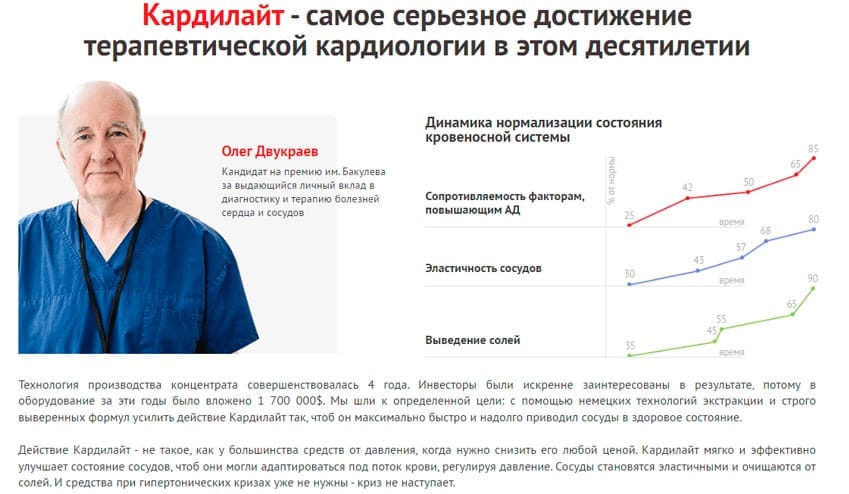 Кардилайт - самое серьезное достижение терапевтической кардиологии в этом десятилетии

Олег Двукраев
Кандидат на премию им. Бакулева за выдающийся личный вклад в диагностику и терапию болезней сердца и сосудов

Динамика нормализации состояния кровеносной системы

% от нормы

Сопротивляемость факторам, повышающим АД
25 42 50 65 85
время

Эластичность сосудов
30 43 57 68 80
время

Выведение солей
35 45 55 65 90
время

Технология производства концентрата совершенствовалась 4 года. Инвесторы были искренне заинтересованы в результате, потому в оборудование за эти годы было вложено 1 700 000$. Мы шли к определенной цели: с помощью немецких технологий экстракции и строго выверенных формул усилить действие Кардилайт так, чтоб он максимально быстро и надолго приводил сосуды в здоровое состояние.

Действие Кардилайт - не такое, как у большинства средств от давления, когда нужно снизить его любой ценой. Кардилайт мягко и эффективно улучшает состояние сосудов, чтоб они могли адаптироваться под поток крови, регулируя давление. Сосуды становятся эластичными и очищаются от солей. И средства при гипертонических кризах уже не нужны - криз не наступает.